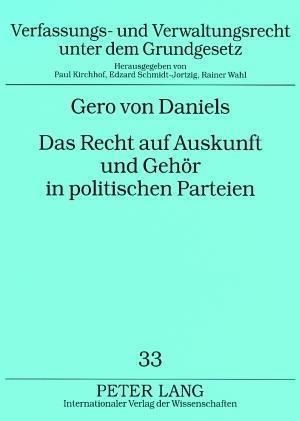 Verfassungs- und Verwaltungsrecht unter dem Grundgesetz

Herausgegeben von
Paul Kirchhof, Edzard Schmidt-Jortzig, Rainer Wahl

Gero von Daniels

Das Recht auf Auskunft und Gehör in politischen Parteien

33

PETER LANG
Internationaler Verlag der Wissenschaften